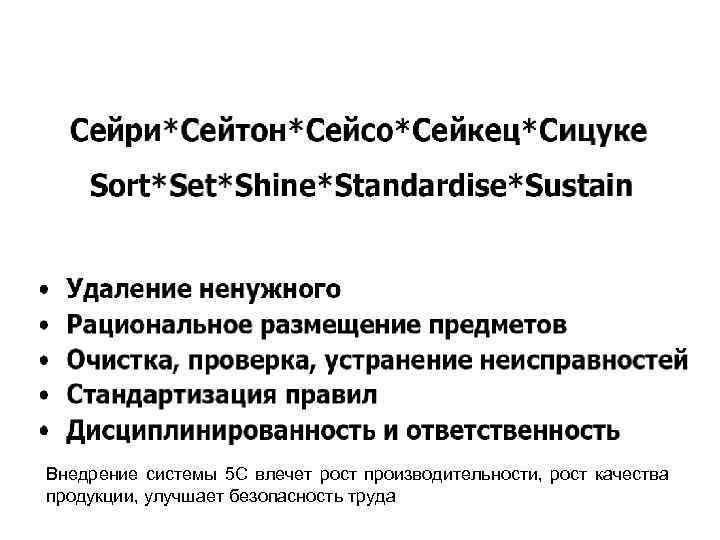 Сейри*Сейтон*Сейсо*Сейкец*Сицуке

Sort*Set*Shine*Standardise*Sustain

• Удаление ненужного
• Рациональное размещение предметов
• Очистка, проверка, устранение неисправностей
• Стандартизация правил
• Дисциплинированность и ответственность

Внедрение системы 5С влечет рост производительности, рост качества продукции, улучшает безопасность труда